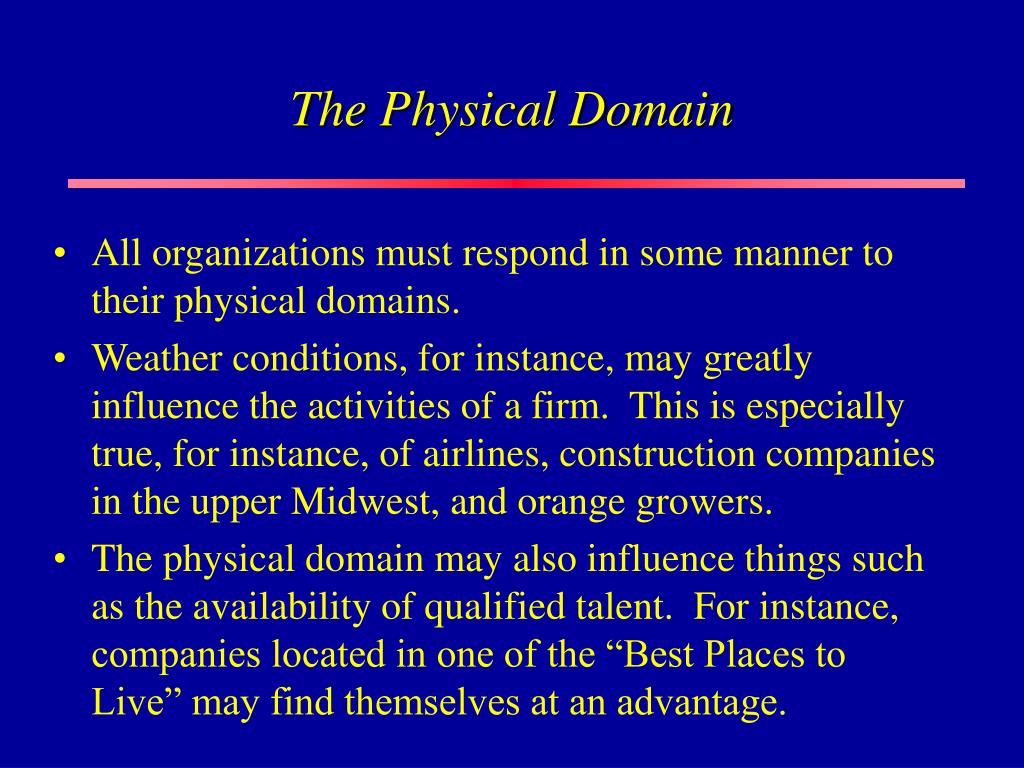 The Physical Domain

• All organizations must respond in some manner to their physical domains.
• Weather conditions, for instance, may greatly influence the activities of a firm. This is especially true, for instance, of airlines, construction companies in the upper Midwest, and orange growers.
• The physical domain may also influence things such as the availability of qualified talent. For instance, companies located in one of the “Best Places to Live” may find themselves at an advantage.